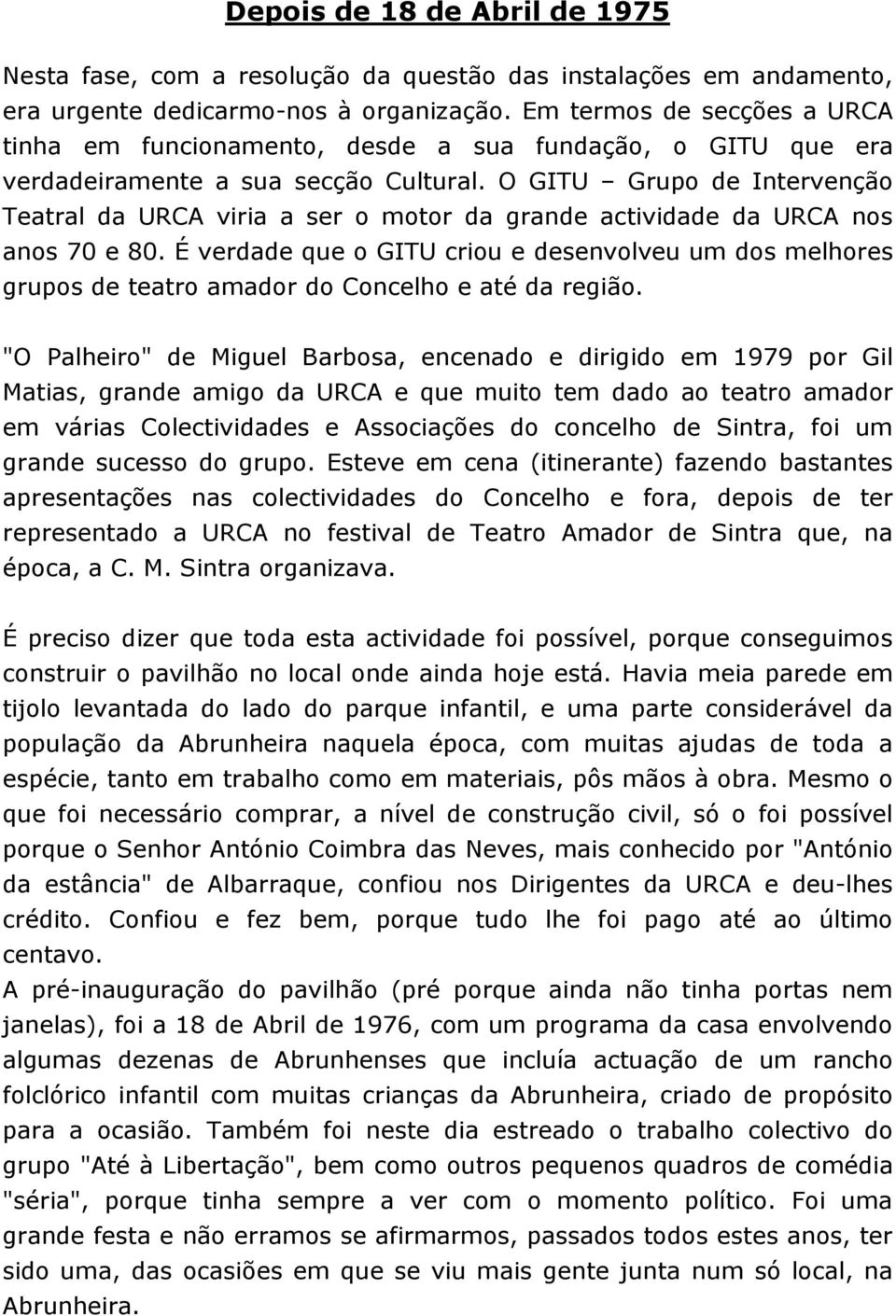 Depois de 18 de Abril de 1975

Nesta fase, com a resolução da questão das instalações em andamento, era urgente dedicarmo-nos à organização. Em termos de secções a URCA tinha em funcionamento, desde a sua fundação, o GITU que era verdadeiramente a sua secção Cultural. O GITU – Grupo de Intervenção Teatral da URCA viria a ser o motor da grande actividade da URCA nos anos 70 e 80. É verdade que o GITU criou e desenvolveu um dos melhores grupos de teatro amador do Concelho e até da região.

"O Palheiro" de Miguel Barbosa, encenado e dirigido em 1979 por Gil Matias, grande amigo da URCA e que muito tem dado ao teatro amador em várias Colectividades e Associações do concelho de Sintra, foi um grande sucesso do grupo. Esteve em cena (itinerante) fazendo bastantes apresentações nas colectividades do Concelho e fora, depois de ter representado a URCA no festival de Teatro Amador de Sintra que, na época, a C. M. Sintra organizava.

É preciso dizer que toda esta actividade foi possível, porque conseguimos construir o pavilhão no local onde ainda hoje está. Havia meia parede em tijolo levantada do lado do parque infantil, e uma parte considerável da população da Abrunheira naquela época, com muitas ajudas de toda a espécie, tanto em trabalho como em materiais, pôs mãos à obra. Mesmo o que foi necessário comprar, a nível de construção civil, só o foi possível porque o Senhor António Coimbra das Neves, mais conhecido por "António da estância" de Albarraque, confiou nos Dirigentes da URCA e deu-lhes crédito. Confiou e fez bem, porque tudo lhe foi pago até ao último centavo.
A pré-inauguração do pavilhão (pré porque ainda não tinha portas nem janelas), foi a 18 de Abril de 1976, com um programa da casa envolvendo algumas dezenas de Abrunhenses que incluía actuação de um rancho folclórico infantil com muitas crianças da Abrunheira, criado de propósito para a ocasião. Também foi neste dia estreado o trabalho colectivo do grupo "Até à Libertação", bem como outros pequenos quadros de comédia "séria", porque tinha sempre a ver com o momento político. Foi uma grande festa e não erramos se afirmarmos, passados todos estes anos, ter sido uma, das ocasiões em que se viu mais gente junta num só local, na Abrunheira.